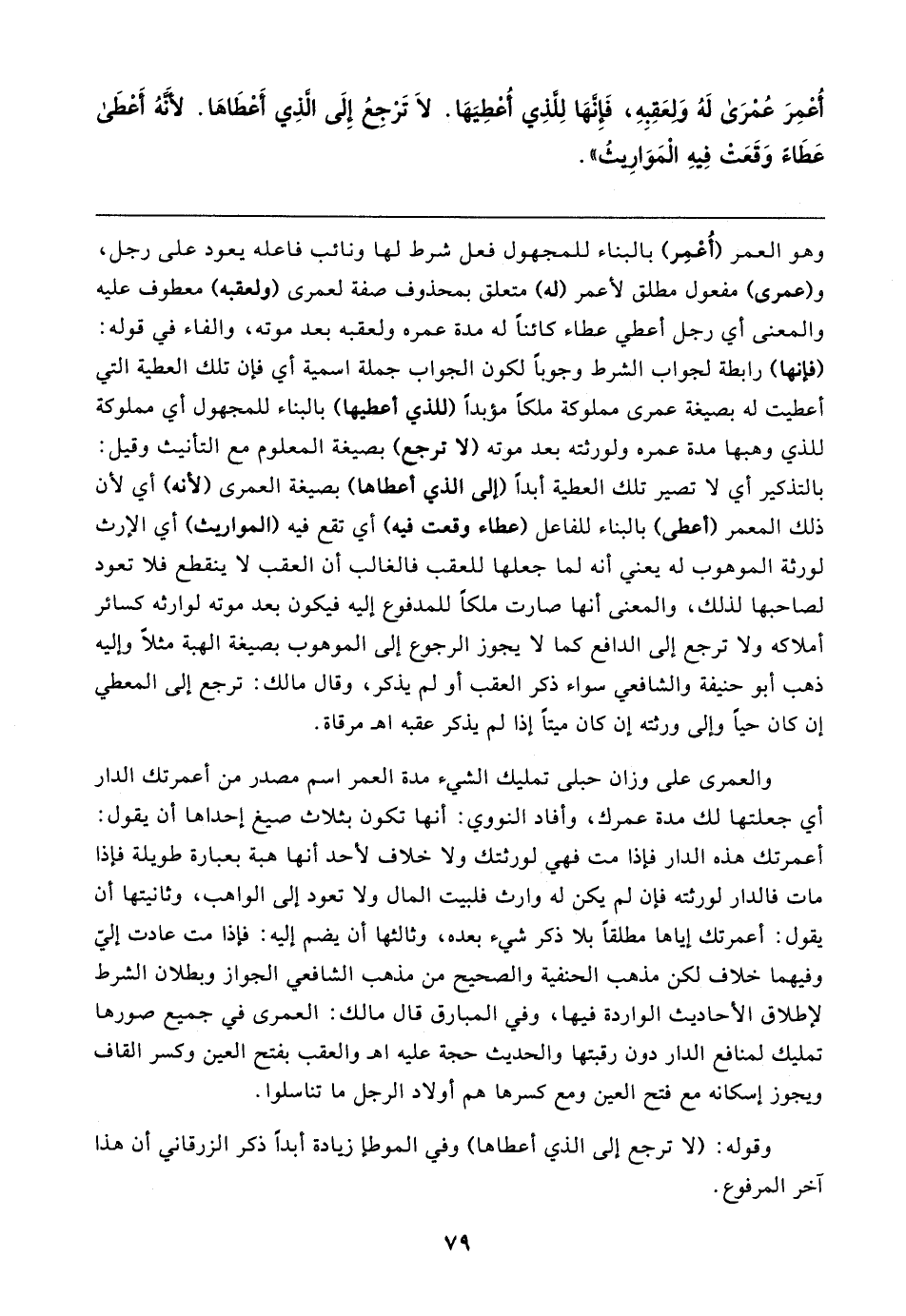 أُعْمِرَ عُمْرَىٰ لَهُ وَلِعَقِبِهِ، فَإِنَّهَا لِلَّذِي أُعْطِيَهَا. لاَ تَرْجِعُ إِلَى الَّذِي أَعْطَاهَا. لأَنَّهُ أَعْطَىٰ عَطَاءً وَقَعَتْ فِيهِ الْمَوَارِيثُ».

وهو العمر (أُعْمِر) بالبناء للمجهول فعل شرط لها ونائب فاعله يعود على رجل، و(عمرى) مفعول مطلق لأعمر (له) متعلق بمحذوف صفة لعمرى (ولعقبه) معطوف عليه والمعنى أي رجل أعطي عطاء كائناً له مدة عمره ولعقبه بعد موته، والفاء في قوله: (فإنها) رابطة لجواب الشرط وجوباً لكون الجواب جملة اسمية أي فإن تلك العطية التي أعطيت له بصيغة عمرى مملوكة ملكاً مؤبداً (للذي أعطيها) بالبناء للمجهول أي مملوكة للذي وهبها مدة عمره ولورثته بعد موته (لا ترجع) بصيغة المعلوم مع التأنيث وقيل: بالتذكير أي لا تصير تلك العطية أبداً (إلى الذي أعطاها) بصيغة العمرى (لأنه) أي لأن ذلك المعمر (أعطى) بالبناء للفاعل (عطاء وقعت فيه) أي تقع فيه (المواريث) أي الإرث لورثة الموهوب له يعني أنه لما جعلها للعقب فالغالب أن العقب لا ينقطع فلا تعود لصاحبها لذلك، والمعنى أنها صارت ملكاً للمدفوع إليه فيكون بعد موته لوارثه كسائر أملاكه ولا ترجع إلى الدافع كما لا يجوز الرجوع إلى الموهوب بصيغة الهبة مثلاً وإليه ذهب أبو حنيفة والشافعي سواء ذكر العقب أو لم يذكر، وقال مالك: ترجع إلى المعطي إن كان حياً وإلى ورثته إن كان ميتاً إذا لم يذكر عقبه اهـ مرقاة.

والعمرى على وزان حبلى تمليك الشيء مدة العمر اسم مصدر من أعمرتك الدار أي جعلتها لك مدة عمرك، وأفاد النووي: أنها تكون بثلاث صيغ إحداها أن يقول: أعمرتك هذه الدار فإذا مت فهي لورثتك ولا خلاف لأحد أنها هبة بعبارة طويلة فإذا مات فالدار لورثته فإن لم يكن له وارث فلبيت المال ولا تعود إلى الواهب، وثانيتها أن يقول: أعمرتك إياها مطلقاً بلا ذكر شيء بعده، وثالثها أن يضم إليه: فإذا مت عادت إليّ وفيهما خلاف لكن مذهب الحنفية والصحيح من مذهب الشافعي الجواز وبطلان الشرط لإطلاق الأحاديث الواردة فيها، وفي المبارق قال مالك: العمرى في جميع صورها تمليك لمنافع الدار دون رقبتها والحديث حجة عليه اهـ والعقب بفتح العين وكسر القاف ويجوز إسكانه مع فتح العين ومع كسرها هم أولاد الرجل ما تناسلوا.

وقوله: (لا ترجع إلى الذي أعطاها) وفي الموطإ زيادة أبداً ذكر الزرقاني أن هذا آخر المرفوع.

٧٩